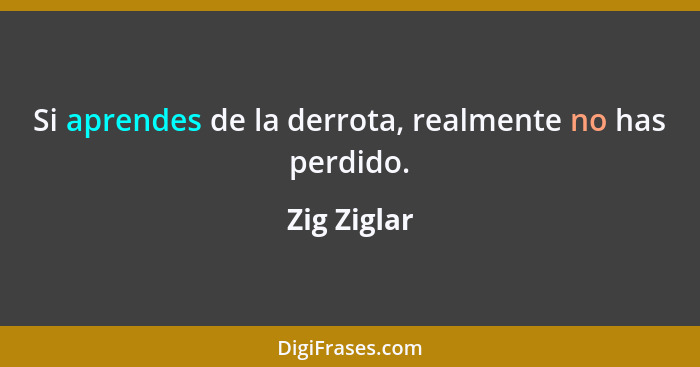 Si aprendes de la derrota, realmente no has perdido.

Zig Ziglar

DigiFrases.com